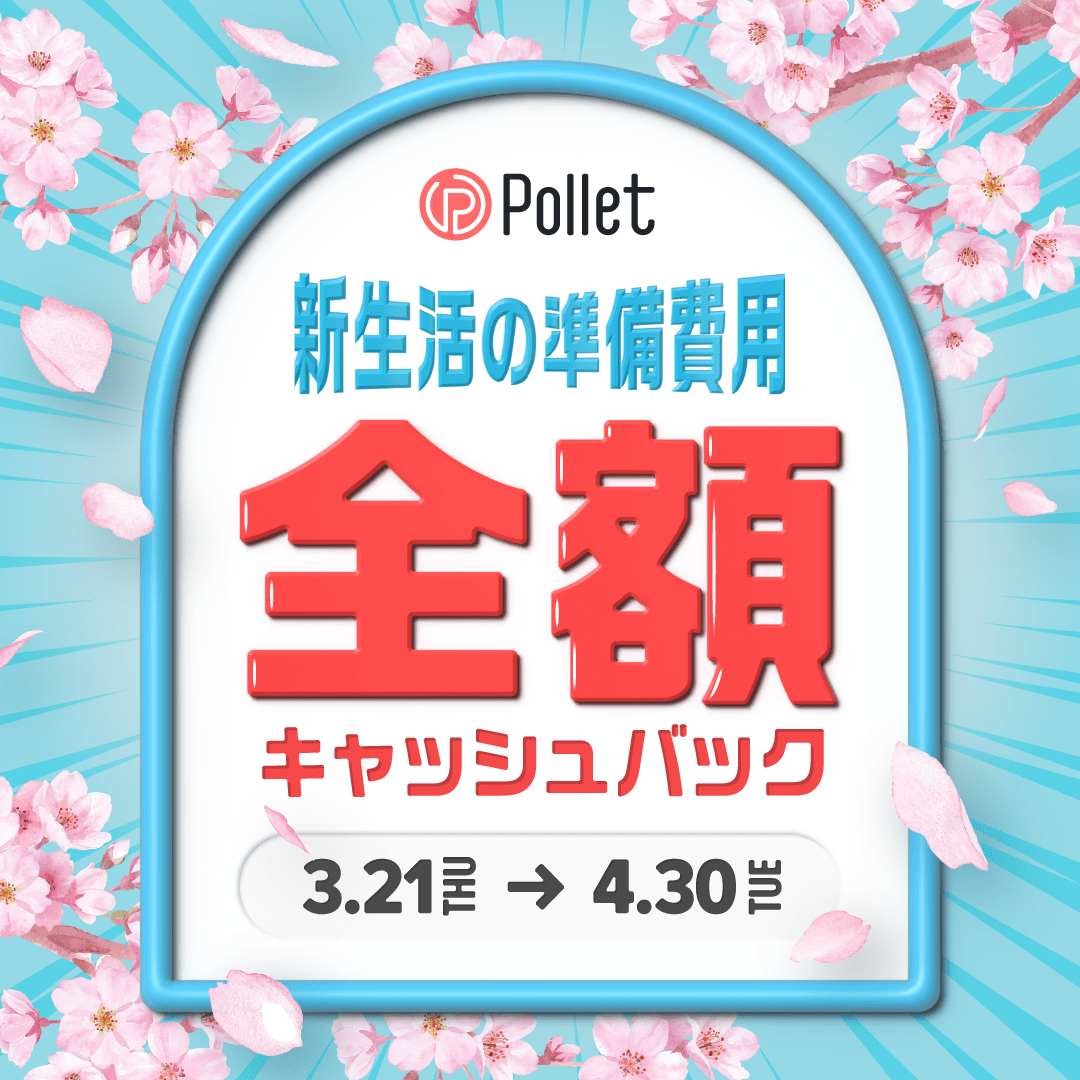 Pollet

新生活の準備費用

全額

キャッシュバック

3.21 THU → 4.30 TUE